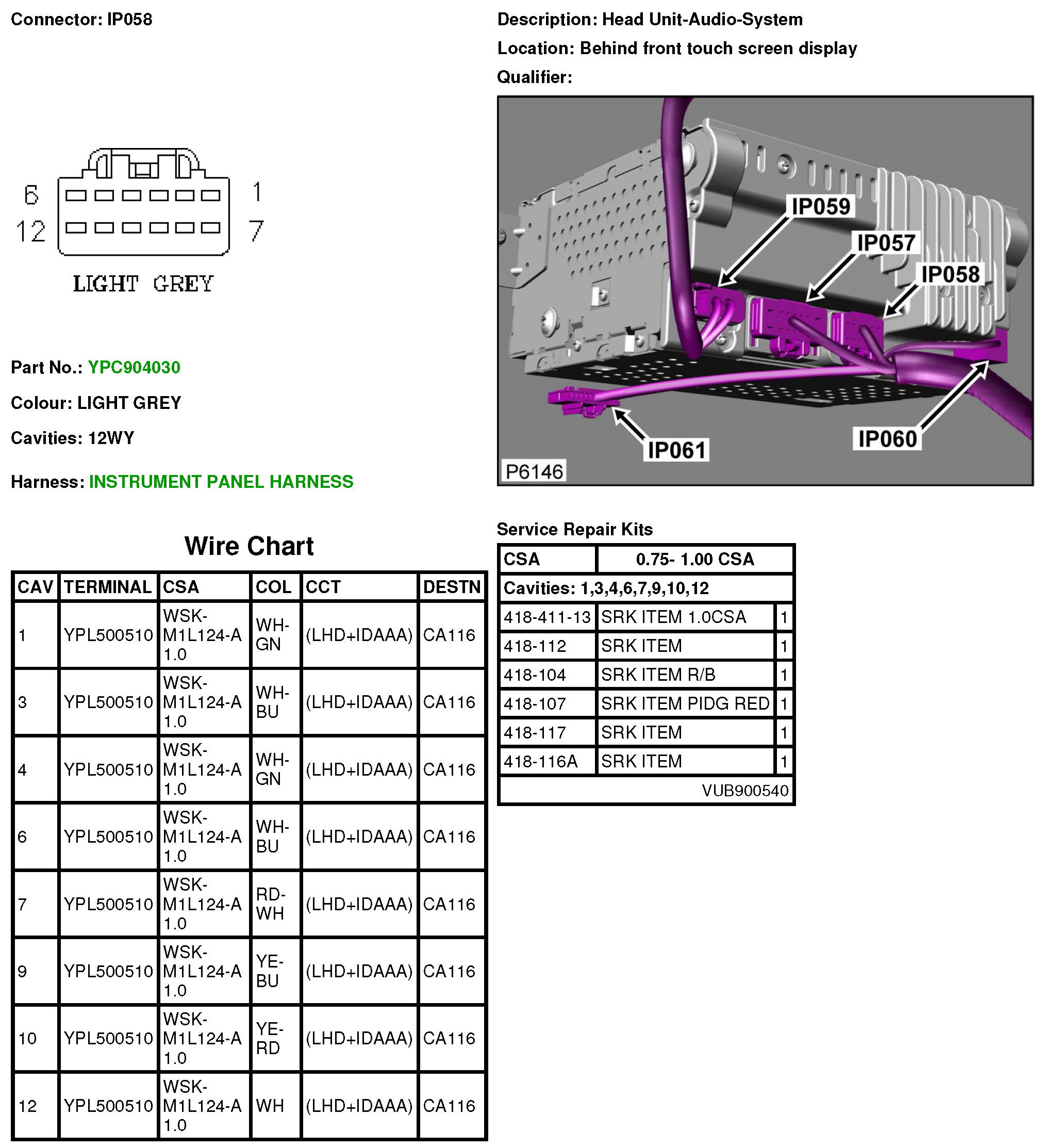 Connector: IP058

Description: Head Unit-Audio-System

Location: Behind front touch screen display

Qualifier:

6
12
1
7

LIGHT GREY

IP059
IP057
IP058
IP061
IP060
P6146

Part No.: YPC904030

Colour: LIGHT GREY

Cavities: 12WY

Harness: INSTRUMENT PANEL HARNESS

Wire Chart

| CAV | TERMINAL | CSA | COL | CCT | DESTN |
|---|---|---|---|---|---|
| 1 | YPL500510 | WSK-M1L124-A 1.0 | WH-GN | (LHD+IDAAA) | CA116 |
| 3 | YPL500510 | WSK-M1L124-A 1.0 | WH-BU | (LHD+IDAAA) | CA116 |
| 4 | YPL500510 | WSK-M1L124-A 1.0 | WH-GN | (LHD+IDAAA) | CA116 |
| 6 | YPL500510 | WSK-M1L124-A 1.0 | WH-BU | (LHD+IDAAA) | CA116 |
| 7 | YPL500510 | WSK-M1L124-A 1.0 | RD-WH | (LHD+IDAAA) | CA116 |
| 9 | YPL500510 | WSK-M1L124-A 1.0 | YE-BU | (LHD+IDAAA) | CA116 |
| 10 | YPL500510 | WSK-M1L124-A 1.0 | YE-RD | (LHD+IDAAA) | CA116 |
| 12 | YPL500510 | WSK-M1L124-A 1.0 | WH | (LHD+IDAAA) | CA116 |

Service Repair Kits

| CSA | 0.75- 1.00 CSA | |
|---|---|---|
| Cavities: 1,3,4,6,7,9,10,12 | | |
| 418-411-13 | SRK ITEM 1.0CSA | 1 |
| 418-112 | SRK ITEM | 1 |
| 418-104 | SRK ITEM R/B | 1 |
| 418-107 | SRK ITEM PIDG RED | 1 |
| 418-117 | SRK ITEM | 1 |
| 418-116A | SRK ITEM | 1 |
| VUB900540 | | |